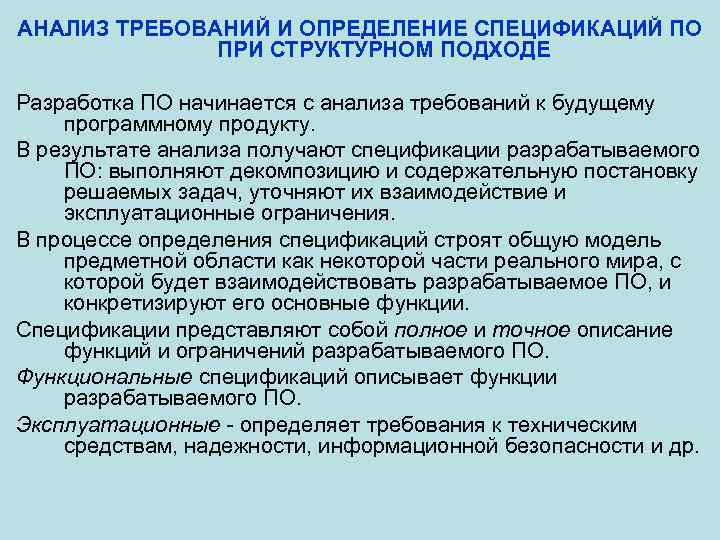 АНАЛИЗ ТРЕБОВАНИЙ И ОПРЕДЕЛЕНИЕ СПЕЦИФИКАЦИЙ ПО ПРИ СТРУКТУРНОМ ПОДХОДЕ

Разработка ПО начинается с анализа требований к будущему программному продукту.

В результате анализа получают спецификации разрабатываемого ПО: выполняют декомпозицию и содержательную постановку решаемых задач, уточняют их взаимодействие и эксплуатационные ограничения.

В процессе определения спецификаций строят общую модель предметной области как некоторой части реального мира, с которой будет взаимодействовать разрабатываемое ПО, и конкретизируют его основные функции.

Спецификации представляют собой полное и точное описание функций и ограничений разрабатываемого ПО.

Функциональные спецификаций описывает функции разрабатываемого ПО.

Эксплуатационные - определяет требования к техническим средствам, надежности, информационной безопасности и др.